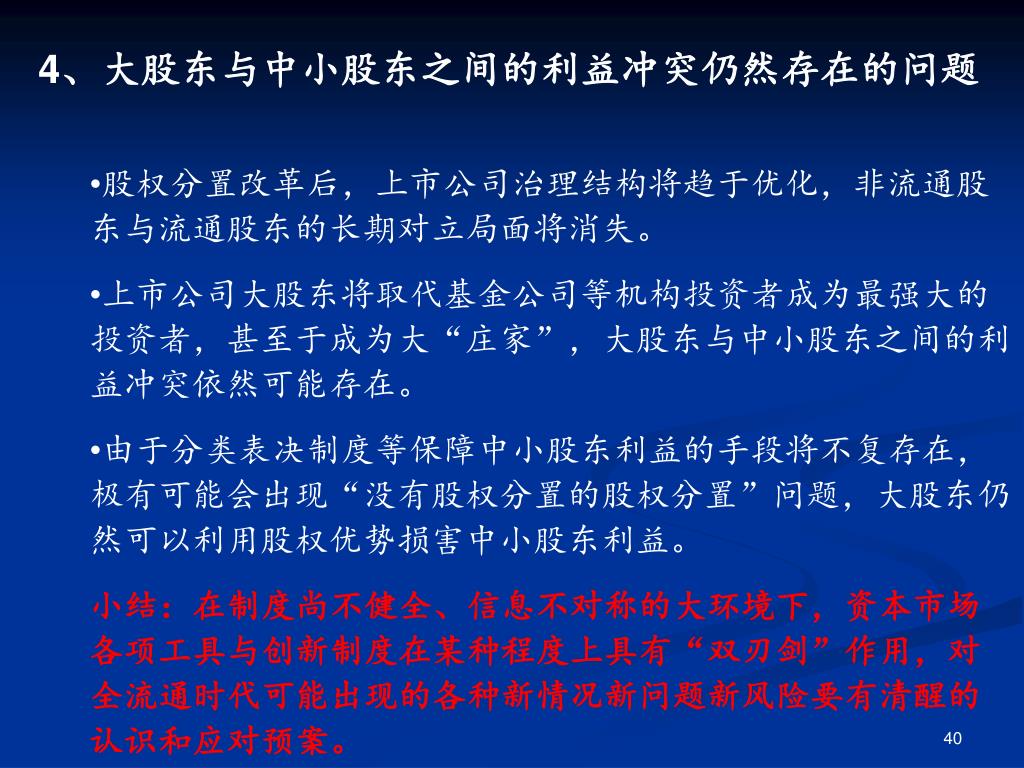 4、大股东与中小股东之间的利益冲突仍然存在的问题

•股权分置改革后，上市公司治理结构将趋于优化，非流通股东与流通股东的长期对立局面将消失。

•上市公司大股东将取代基金公司等机构投资者成为最强大的投资者，甚至于成为大“庄家”，大股东与中小股东之间的利益冲突依然可能存在。

•由于分类表决制度等保障中小股东利益的手段将不复存在，极有可能会出现“没有股权分置的股权分置”问题，大股东仍然可以利用股权优势损害中小股东利益。

小结：在制度尚不健全、信息不对称的大环境下，资本市场各项工具与创新制度在某种程度上具有“双刃剑”作用，对全流通时代可能出现的各种新情况新问题新风险要有清醒的认识和应对预案。

40